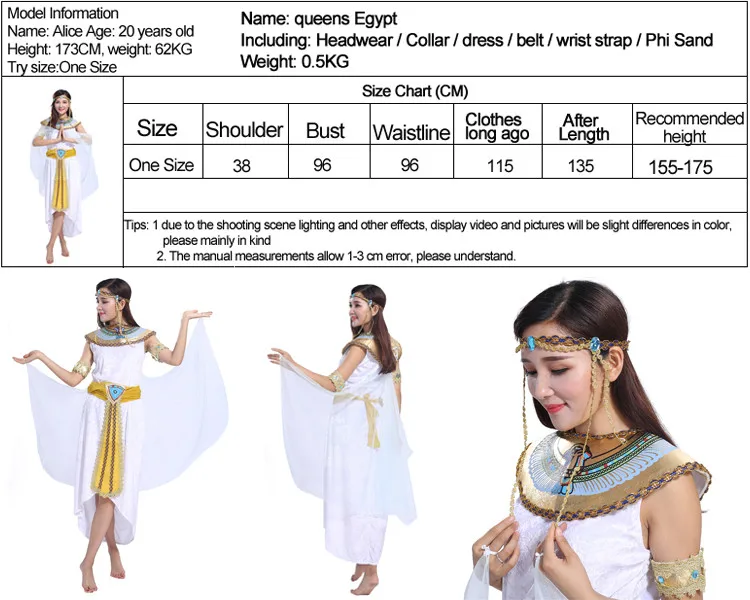 Model Information
Name: Alice Age: 20 years old
Height: 173CM, weight: 62KG
Try size:One Size

Name: queens Egypt
Including: Headwear / Collar / dress / belt / wrist strap / Phi Sand
Weight: 0.5KG

Size Chart (CM)

| Size | Shoulder | Bust | Waistline | Clothes long ago | After Length | Recommended height |
|---|---|---|---|---|---|---|
| One Size | 38 | 96 | 96 | 115 | 135 | 155-175 |

Tips: 1 due to the shooting scene lighting and other effects, display video and pictures will be slight differences in color, please mainly in kind
2. The manual measurements allow 1-3 cm error, please understand.